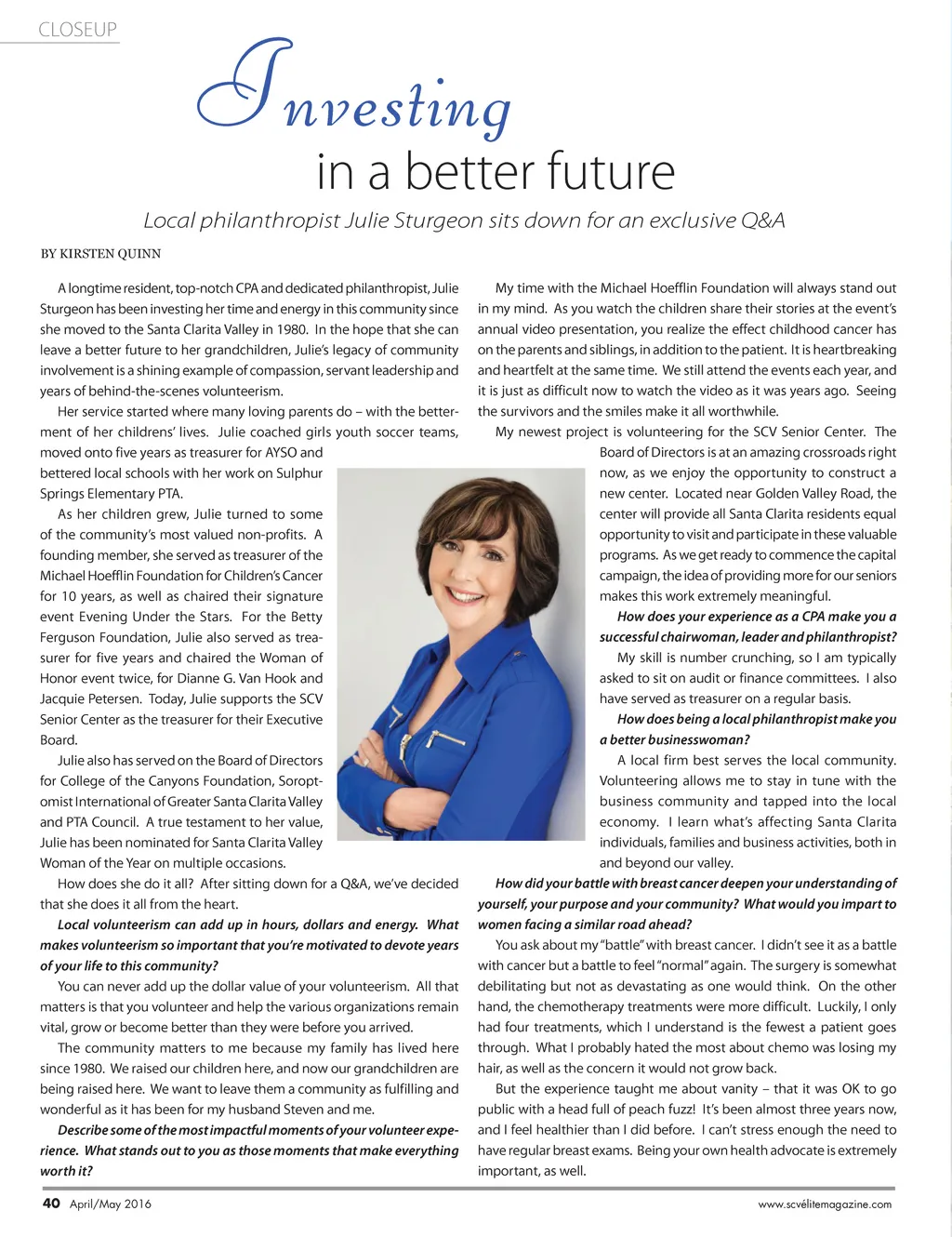 CLOSEUP

Investing in a better future

Local philanthropist Julie Sturgeon sits down for an exclusive Q&A

BY KIRSTEN QUINN

A longtime resident, top-notch CPA and dedicated philanthropist, Julie Sturgeon has been investing her time and energy in this community since she moved to the Santa Clarita Valley in 1980. In the hope that she can leave a better future to her grandchildren, Julie's legacy of community involvement is a shining example of compassion, servant leadership and years of behind-the-scenes volunteerism.

Her service started where many loving parents do – with the betterment of her childrens' lives. Julie coached girls youth soccer teams, moved onto five years as treasurer for AYSO and bettered local schools with her work on Sulphur Springs Elementary PTA.

As her children grew, Julie turned to some of the community's most valued non-profits. A founding member, she served as treasurer of the Michael Hoefflin Foundation for Children's Cancer for 10 years, as well as chaired their signature event Evening Under the Stars. For the Betty Ferguson Foundation, Julie also served as treasurer for five years and chaired the Woman of Honor event twice, for Dianne G. Van Hook and Jacquie Petersen. Today, Julie supports the SCV Senior Center as the treasurer for their Executive Board.

Julie also has served on the Board of Directors for College of the Canyons Foundation, Soroptomist International of Greater Santa Clarita Valley and PTA Council. A true testament to her value, Julie has been nominated for Santa Clarita Valley Woman of the Year on multiple occasions.

How does she do it all? After sitting down for a Q&A, we've decided that she does it all from the heart.

Local volunteerism can add up in hours, dollars and energy. What makes volunteerism so important that you're motivated to devote years of your life to this community?

You can never add up the dollar value of your volunteerism. All that matters is that you volunteer and help the various organizations remain vital, grow or become better than they were before you arrived.

The community matters to me because my family has lived here since 1980. We raised our children here, and now our grandchildren are being raised here. We want to leave them a community as fulfilling and wonderful as it has been for my husband Steven and me.

Describe some of the most impactful moments of your volunteer experience. What stands out to you as those moments that make everything worth it?

My time with the Michael Hoefflin Foundation will always stand out in my mind. As you watch the children share their stories at the event's annual video presentation, you realize the effect childhood cancer has on the parents and siblings, in addition to the patient. It is heartbreaking and heartfelt at the same time. We still attend the events each year, and it is just as difficult now to watch the video as it was years ago. Seeing the survivors and the smiles make it all worthwhile.

My newest project is volunteering for the SCV Senior Center. The Board of Directors is at an amazing crossroads right now, as we enjoy the opportunity to construct a new center. Located near Golden Valley Road, the center will provide all Santa Clarita residents equal opportunity to visit and participate in these valuable programs. As we get ready to commence the capital campaign, the idea of providing more for our seniors makes this work extremely meaningful.

How does your experience as a CPA make you a successful chairwoman, leader and philanthropist?

My skill is number crunching, so I am typically asked to sit on audit or finance committees. I also have served as treasurer on a regular basis.

How does being a local philanthropist make you a better businesswoman?

A local firm best serves the local community. Volunteering allows me to stay in tune with the business community and tapped into the local economy. I learn what's affecting Santa Clarita individuals, families and business activities, both in and beyond our valley.

How did your battle with breast cancer deepen your understanding of yourself, your purpose and your community? What would you impart to women facing a similar road ahead?

You ask about my "battle" with breast cancer. I didn't see it as a battle with cancer but a battle to feel "normal" again. The surgery is somewhat debilitating but not as devastating as one would think. On the other hand, the chemotherapy treatments were more difficult. Luckily, I only had four treatments, which I understand is the fewest a patient goes through. What I probably hated the most about chemo was losing my hair, as well as the concern it would not grow back.

But the experience taught me about vanity – that it was OK to go public with a head full of peach fuzz! It's been almost three years now, and I feel healthier than I did before. I can't stress enough the need to have regular breast exams. Being your own health advocate is extremely important, as well.

40 April/May 2016

www.scvélitemagazine.com